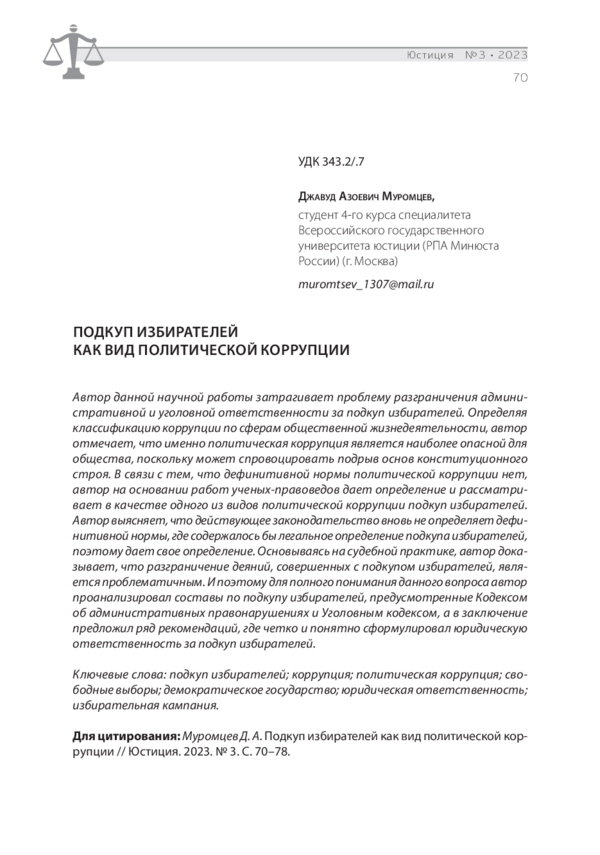 Юстиция №3 • 2023

70

УДК 343.2/.7

Джавуд Азоевич Муромцев,

студент 4-го курса специалитета Всероссийского государственного университета юстиции (РПА Минюста России) (г. Москва)

muromtsev_1307@mail.ru

ПОДКУП ИЗБИРАТЕЛЕЙ КАК ВИД ПОЛИТИЧЕСКОЙ КОРРУПЦИИ

Автор данной научной работы затрагивает проблему разграничения административной и уголовной ответственности за подкуп избирателей. Определяя классификацию коррупции по сферам общественной жизнедеятельности, автор отмечает, что именно политическая коррупция является наиболее опасной для общества, поскольку может спровоцировать подрыв основ конституционного строя. В связи с тем, что дефинитивной нормы политической коррупции нет, автор на основании работ ученых-правоведов дает определение и рассматривает в качестве одного из видов политической коррупции подкуп избирателей. Автор выясняет, что действующее законодательство вновь не определяет дефинитивной нормы, где содержалось бы легальное определение подкупа избирателей, поэтому дает свое определение. Основываясь на судебной практике, автор доказывает, что разграничение деяний, совершенных с подкупом избирателей, является проблематичным. И поэтому для полного понимания данного вопроса автор проанализировал составы по подкупу избирателей, предусмотренные Кодексом об административных правонарушениях и Уголовным кодексом, а в заключение предложил ряд рекомендаций, где четко и понятно сформулировал юридическую ответственность за подкуп избирателей.

Ключевые слова: подкуп избирателей; коррупция; политическая коррупция; свободные выборы; демократическое государство; юридическая ответственность; избирательная кампания.

Для цитирования: Муромцев Д. А. Подкуп избирателей как вид политической коррупции // Юстиция. 2023. № 3. С. 70–78.